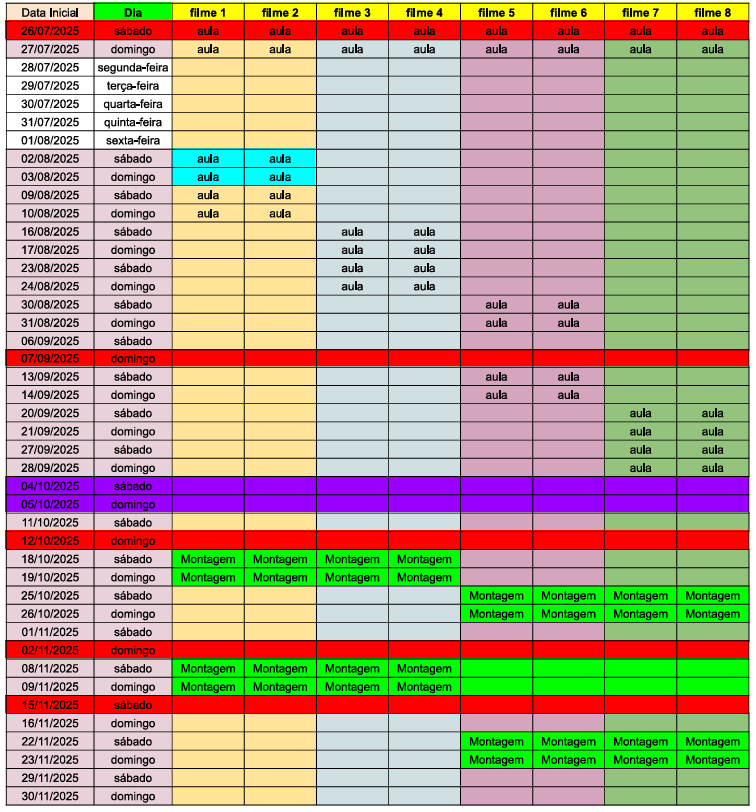 | Data Inicial | Dia | filme 1 | filme 2 | filme 3 | filme 4 | filme 5 | filme 6 | filme 7 | filme 8 |
|---|---|---|---|---|---|---|---|---|---|
| 26/07/2025 | sábado | aula | aula | aula | aula | aula | aula | aula | aula |
| 27/07/2025 | domingo | aula | aula | aula | aula | aula | aula | aula | aula |
| 28/07/2025 | segunda-feira | | | | | | | | |
| 29/07/2025 | terça-feira | | | | | | | | |
| 30/07/2025 | quarta-feira | | | | | | | | |
| 31/07/2025 | quinta-feira | | | | | | | | |
| 01/08/2025 | sexta-feira | | | | | | | | |
| 02/08/2025 | sábado | aula | aula | | | | | | |
| 03/08/2025 | domingo | aula | aula | | | | | | |
| 09/08/2025 | sábado | aula | aula | | | | | | |
| 10/08/2025 | domingo | aula | aula | | | | | | |
| 16/08/2025 | sábado | | | aula | aula | | | | |
| 17/08/2025 | domingo | | | aula | aula | | | | |
| 23/08/2025 | sábado | | | aula | aula | | | | |
| 24/08/2025 | domingo | | | aula | aula | | | | |
| 30/08/2025 | sábado | | | | | aula | aula | | |
| 31/08/2025 | domingo | | | | | aula | aula | | |
| 06/09/2025 | sábado | | | | | | | | |
| 07/09/2025 | domingo | | | | | | | | |
| 13/09/2025 | sábado | | | | | aula | aula | | |
| 14/09/2025 | domingo | | | | | aula | aula | | |
| 20/09/2025 | sábado | | | | | | | aula | aula |
| 21/09/2025 | domingo | | | | | | | aula | aula |
| 27/09/2025 | sábado | | | | | | | aula | aula |
| 28/09/2025 | domingo | | | | | | | aula | aula |
| 04/10/2025 | sábado | | | | | | | | |
| 05/10/2025 | domingo | | | | | | | | |
| 11/10/2025 | sábado | | | | | | | | |
| 12/10/2025 | domingo | | | | | | | | |
| 18/10/2025 | sábado | Montagem | Montagem | Montagem | Montagem | | | | |
| 19/10/2025 | domingo | Montagem | Montagem | Montagem | Montagem | | | | |
| 25/10/2025 | sábado | | | | | Montagem | Montagem | Montagem | Montagem |
| 26/10/2025 | domingo | | | | | Montagem | Montagem | Montagem | Montagem |
| 01/11/2025 | sábado | | | | | | | | |
| 02/11/2025 | domingo | | | | | | | | |
| 08/11/2025 | sábado | Montagem | Montagem | Montagem | Montagem | | | | |
| 09/11/2025 | domingo | Montagem | Montagem | Montagem | Montagem | | | | |
| 15/11/2025 | sábado | | | | | | | | |
| 16/11/2025 | domingo | | | | | | | | |
| 22/11/2025 | sábado | | | | | Montagem | Montagem | Montagem | Montagem |
| 23/11/2025 | domingo | | | | | Montagem | Montagem | Montagem | Montagem |
| 29/11/2025 | sábado | | | | | | | | |
| 30/11/2025 | domingo | | | | | | | | |